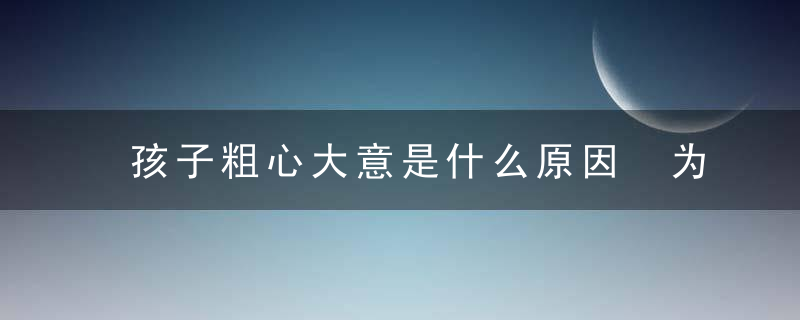 孩子粗心大意是什么原因 为